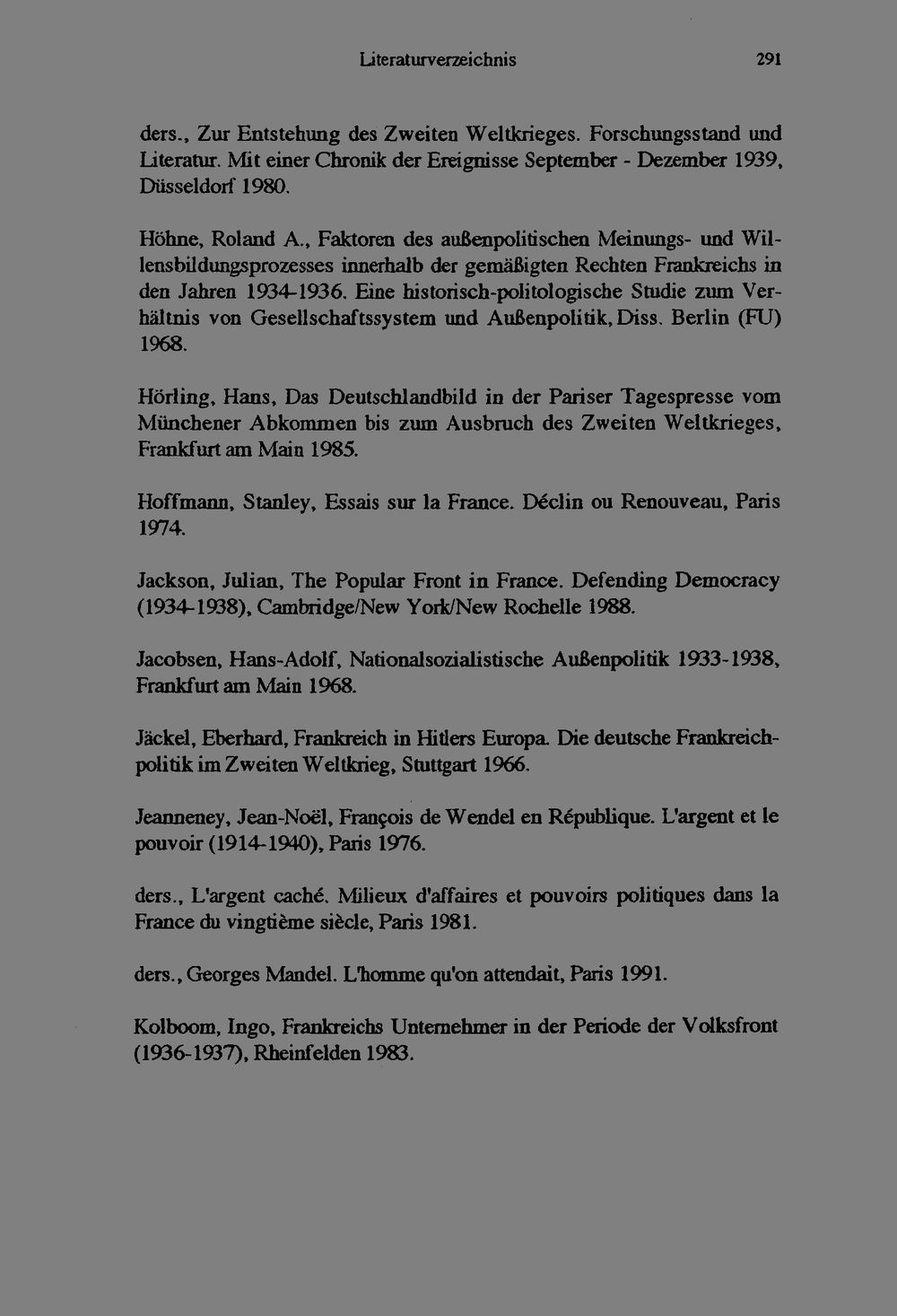 Literaturverzeichnis 291

ders., Zur Entstehung des Zweiten Weltkrieges. Forschungsstand und Literatur. Mit einer Chronik der Ereignisse September - Dezember 1939, Düsseldorf 1980.

Höhne, Roland A., Faktoren des außenpolitischen Meinungs- und Willensbildungsprozesses innerhalb der gemäßigten Rechten Frankreichs in den Jahren 1934-1936. Eine historisch-politologische Studie zum Verhältnis von Gesellschaftssystem und Außenpolitik, Diss. Berlin (FU) 1968.

Hörling, Hans, Das Deutschlandbild in der Pariser Tagespresse vom Münchener Abkommen bis zum Ausbruch des Zweiten Weltkrieges, Frankfurt am Main 1985.

Hoffmann, Stanley, Essais sur la France. Déclin ou Renouveau, Paris 1974.

Jackson, Julian, The Popular Front in France. Defending Democracy (1934-1938), Cambridge/New York/New Rochelle 1988.

Jacobsen, Hans-Adolf, Nationalsozialistische Außenpolitik 1933-1938, Frankfurt am Main 1968.

Jäckel, Eberhard, Frankreich in Hitlers Europa. Die deutsche Frankreichpolitik im Zweiten Weltkrieg, Stuttgart 1966.

Jeanneney, Jean-Noël, François de Wendel en République. L'argent et le pouvoir (1914-1940), Paris 1976.

ders., L'argent caché. Milieux d'affaires et pouvoirs politiques dans la France du vingtième siècle, Paris 1981.

ders., Georges Mandel. L'homme qu'on attendait, Paris 1991.

Kolboom, Ingo, Frankreichs Unternehmer in der Periode der Volksfront (1936-1937), Rheinfelden 1983.